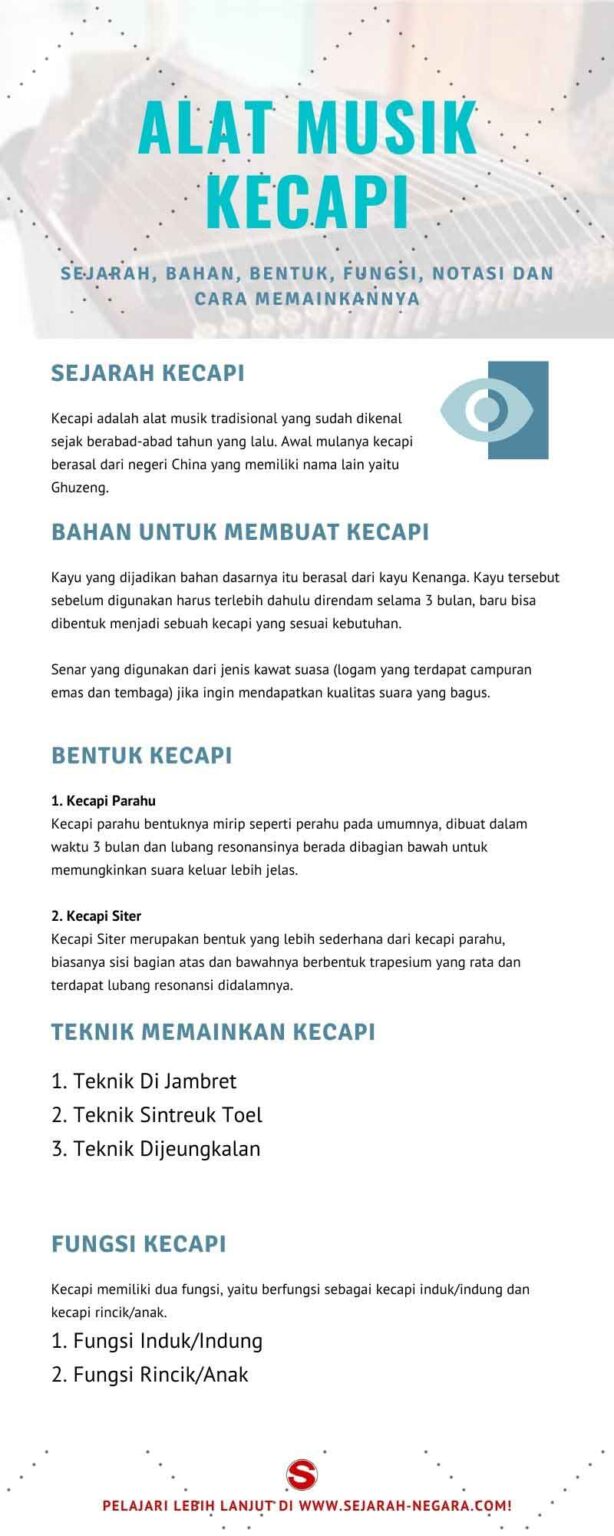 ALAT MUSIK KECAPI

SEJARAH, BAHAN, BENTUK, FUNGSI, NOTASI DAN CARA MEMAINKANNYA

SEJARAH KECAPI

Kecapi adalah alat musik tradisional yang sudah dikenal sejak berabad-abad tahun yang lalu. Awal mulanya kecapi berasal dari negeri China yang memiliki nama lain yaitu Ghuzeng.

BAHAN UNTUK MEMBUAT KECAPI

Kayu yang dijadikan bahan dasarnya itu berasal dari kayu Kenanga. Kayu tersebut sebelum digunakan harus terlebih dahulu direndam selama 3 bulan, baru bisa dibentuk menjadi sebuah kecapi yang sesuai kebutuhan.

Senar yang digunakan dari jenis kawat suasa (logam yang terdapat campuran emas dan tembaga) jika ingin mendapatkan kualitas suara yang bagus.

BENTUK KECAPI

1. Kecapi Parahu
Kecapi parahu bentuknya mirip seperti perahu pada umumnya, dibuat dalam waktu 3 bulan dan lubang resonansinya berada dibagian bawah untuk memungkinkan suara keluar lebih jelas.

2. Kecapi Siter
Kecapi Siter merupakan bentuk yang lebih sederhana dari kecapi parahu, biasanya sisi bagian atas dan bawahnya berbentuk trapesium yang rata dan terdapat lubang resonansi didalamnya.

TEKNIK MEMAINKAN KECAPI

1. Teknik Di Jambret
2. Teknik Sintreuk Toel
3. Teknik Dijeungkalan

FUNGSI KECAPI

Kecapi memiliki dua fungsi, yaitu berfungsi sebagai kecapi induk/indung dan kecapi rincik/anak.
1. Fungsi Induk/Indung
2. Fungsi Rincik/Anak

S

PELAJARI LEBIH LANJUT DI WWW.SEJARAH-NEGARA.COM!